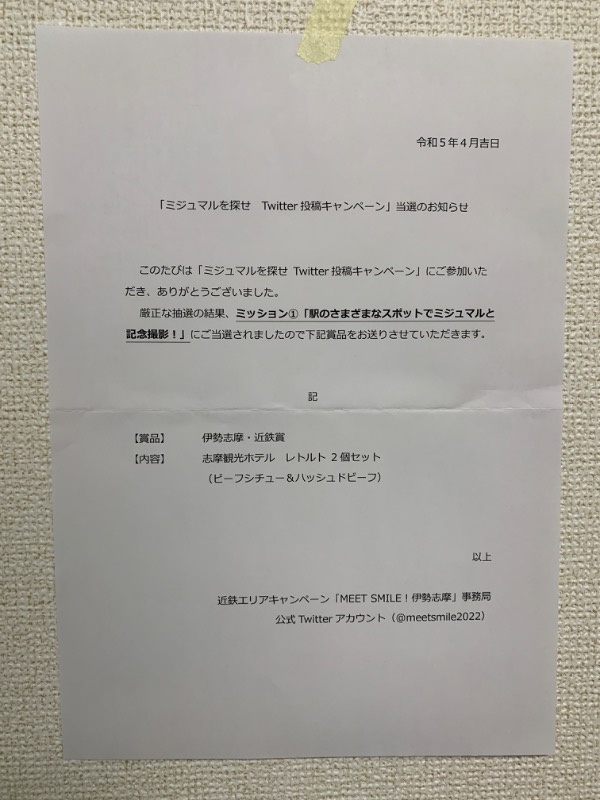 令和５年４月吉日

「ミジュマルを探せ　Twitter 投稿キャンペーン」当選のお知らせ

このたびは「ミジュマルを探せ Twitter 投稿キャンペーン」にご参加いただき、ありがとうございました。
厳正な抽選の結果、ミッション①「駅のさまざまなスポットでミジュマルと記念撮影！」にご当選されましたので下記賞品をお送りさせていただきます。

記

【賞品】　伊勢志摩・近鉄賞
【内容】　志摩観光ホテル　レトルト ２個セット
（ビーフシチュー＆ハッシュドビーフ）

以上

近鉄エリアキャンペーン「MEET SMILE！伊勢志摩」事務局
公式 Twitter アカウント（@meetsmile2022）